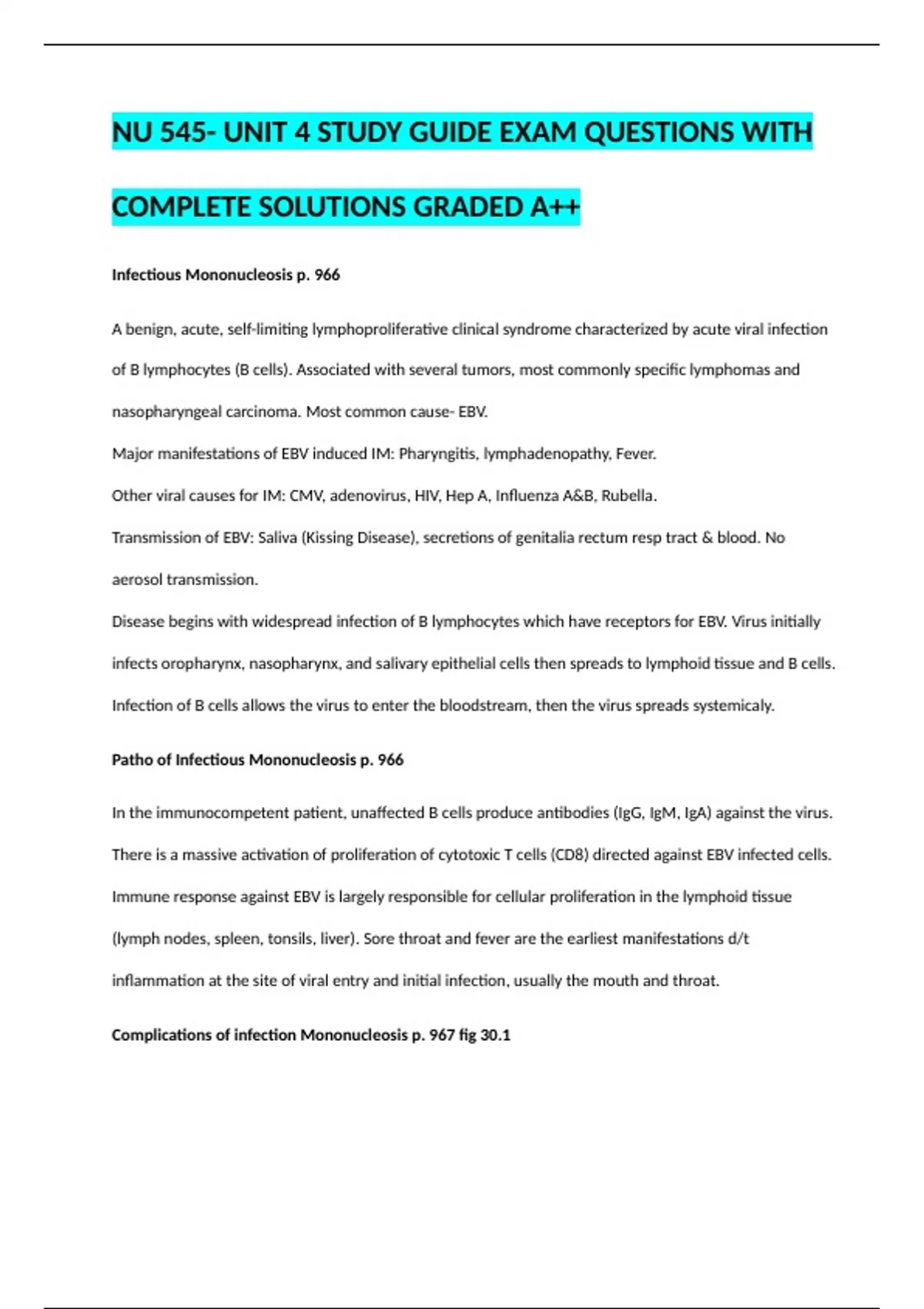 NU 545- UNIT 4 STUDY GUIDE EXAM QUESTIONS WITH COMPLETE SOLUTIONS GRADED A++

Infectious Mononucleosis p. 966

A benign, acute, self-limiting lymphoproliferative clinical syndrome characterized by acute viral infection of B lymphocytes (B cells). Associated with several tumors, most commonly specific lymphomas and nasopharyngeal carcinoma. Most common cause- EBV.

Major manifestations of EBV induced IM: Pharyngitis, lymphadenopathy, Fever.

Other viral causes for IM: CMV, adenovirus, HIV, Hep A, Influenza A&B, Rubella.

Transmission of EBV: Saliva (Kissing Disease), secretions of genitalia rectum resp tract & blood. No aerosol transmission.

Disease begins with widespread infection of B lymphocytes which have receptors for EBV. Virus initially infects oropharynx, nasopharynx, and salivary epithelial cells then spreads to lymphoid tissue and B cells. Infection of B cells allows the virus to enter the bloodstream, then the virus spreads systemicaly.

Patho of Infectious Mononucleosis p. 966

In the immunocompetent patient, unaffected B cells produce antibodies (IgG, IgM, IgA) against the virus. There is a massive activation of proliferation of cytotoxic T cells (CD8) directed against EBV infected cells. Immune response against EBV is largely responsible for cellular proliferation in the lymphoid tissue (lymph nodes, spleen, tonsils, liver). Sore throat and fever are the earliest manifestations d/t inflammation at the site of viral entry and initial infection, usually the mouth and throat.

Complications of infection Mononucleosis p. 967 fig 30.1